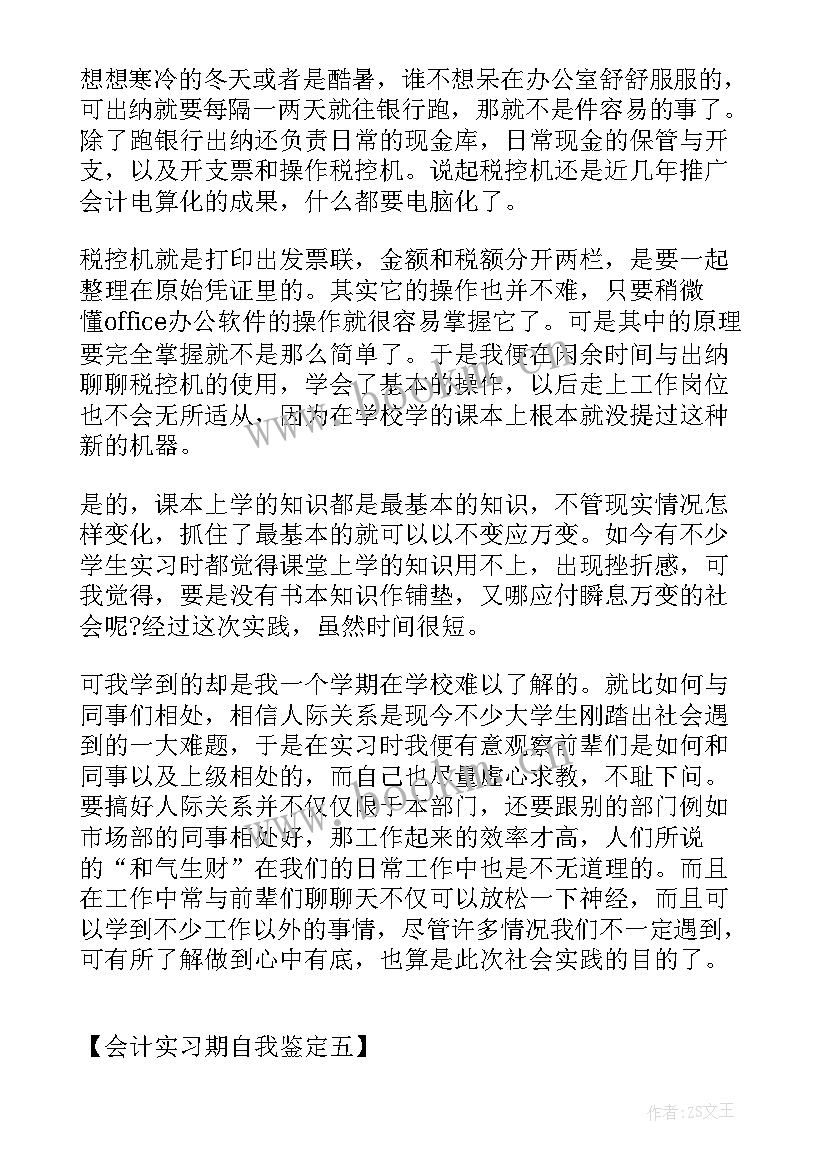 想想寒冷的冬天或者是酷暑，谁不想呆在办公室舒舒服服的，可出纳就要每隔一两天就往银行跑，那就不是件容易的事了。除了跑银行出纳还负责日常的现金库，日常现金的保管与开支，以及开支票和操作税控机。说起税控机还是近几年推广会计电算化的成果，什么都要电脑化了。

税控机就是打印出发票联，金额和税额分开两栏，是要一起整理在原始凭证里的。其实它的操作也并不难，只要稍微懂office办公软件的操作就很容易掌握它了。可是其中的原理要完全掌握就不是那么简单了。于是我便在闲余时间与出纳聊聊税控机的使用，学会了基本的操作，以后走上工作岗位也不会无所适从，因为在学校学的课本上根本就没提过这种新的机器。

是的，课本上学的知识都是最基本的知识，不管现实情况怎样变化，抓住了最基本的就可以以不变应万变。如今有不少学生实习时都觉得课堂上学的知识用不上，出现挫折感，可我觉得，要是没有书本知识作铺垫，又哪应付瞬息万变的社会呢?经过这次实践，虽然时间很短。

可我学到的却是我一个学期在学校难以了解的。就比如何与同事们相处，相信人际关系是现今不少大学生刚踏出社会遇到的一大难题，于是在实习时我便有意观察前辈们是如何和同事以及上级相处的，而自己也尽量虚心求教，不耻下问。要搞好人际关系并不仅仅限于本部门，还要跟别的部门例如市场部的同事相处好，那工作起来的效率才高，人们所说的“和气生财”在我们的日常工作中也是不无道理的。而且在工作中常与前辈们聊聊天不仅可以放松一下神经，而且可以学到不少工作以外的事情，尽管许多情况我们不一定遇到，可有所了解做到心中有底，也算是此次社会实践的目的了。

【会计实习期自我鉴定五】

作者:ZS文王